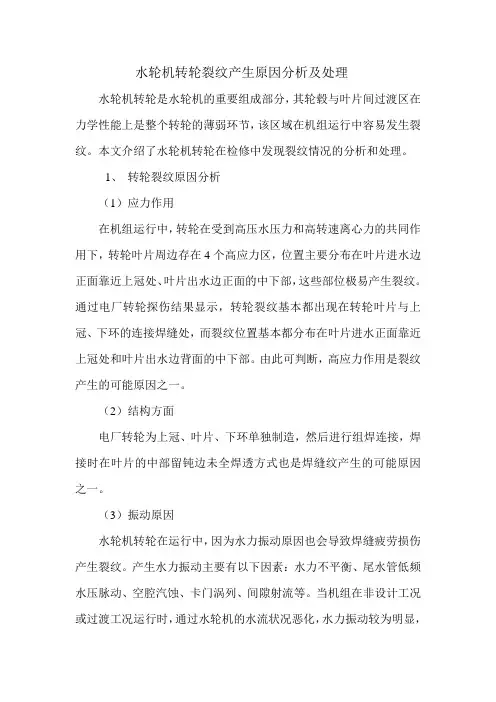 水轮机转轮裂纹产生原因分析及处理

水轮机转轮是水轮机的重要组成部分，其轮毂与叶片间过渡区在力学性能上是整个转轮的薄弱环节，该区域在机组运行中容易发生裂纹。本文介绍了水轮机转轮在检修中发现裂纹情况的分析和处理。

1、 转轮裂纹原因分析

（1）应力作用

在机组运行中，转轮在受到高压水压力和高转速离心力的共同作用下，转轮叶片周边存在 4 个高应力区，位置主要分布在叶片进水边正面靠近上冠处、叶片出水边正面的中下部，这些部位极易产生裂纹。通过电厂转轮探伤结果显示，转轮裂纹基本都出现在转轮叶片与上冠、下环的连接焊缝处，而裂纹位置基本都分布在叶片进水正面靠近上冠处和叶片出水边背面的中下部。由此可判断，高应力作用是裂纹产生的可能原因之一。

（2）结构方面

电厂转轮为上冠、叶片、下环单独制造，然后进行组焊连接，焊接时在叶片的中部留钝边未全焊透方式也是焊缝纹产生的可能原因之一。

（3）振动原因

水轮机转轮在运行中，因为水力振动原因也会导致焊缝疲劳损伤产生裂纹。产生水力振动主要有以下因素：水力不平衡、尾水管低频水压脉动、空腔汽蚀、卡门涡列、间隙射流等。当机组在非设计工况或过渡工况运行时，通过水轮机的水流状况恶化，水力振动较为明显，